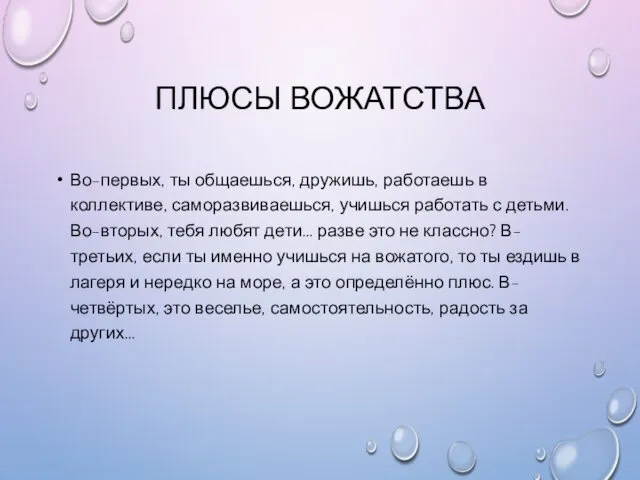 ПЛЮСЫ ВОЖАТСТВА

• Во-первых, ты общаешься, дружишь, работаешь в коллективе, саморазвиваешься, учишься работать с детьми. Во-вторых, тебя любят дети... разве это не классно? В-третьих, если ты именно учишься на вожатого, то ты ездишь в лагеря и нередко на море, а это определённо плюс. В-четвёртых, это веселье, самостоятельность, радость за других...